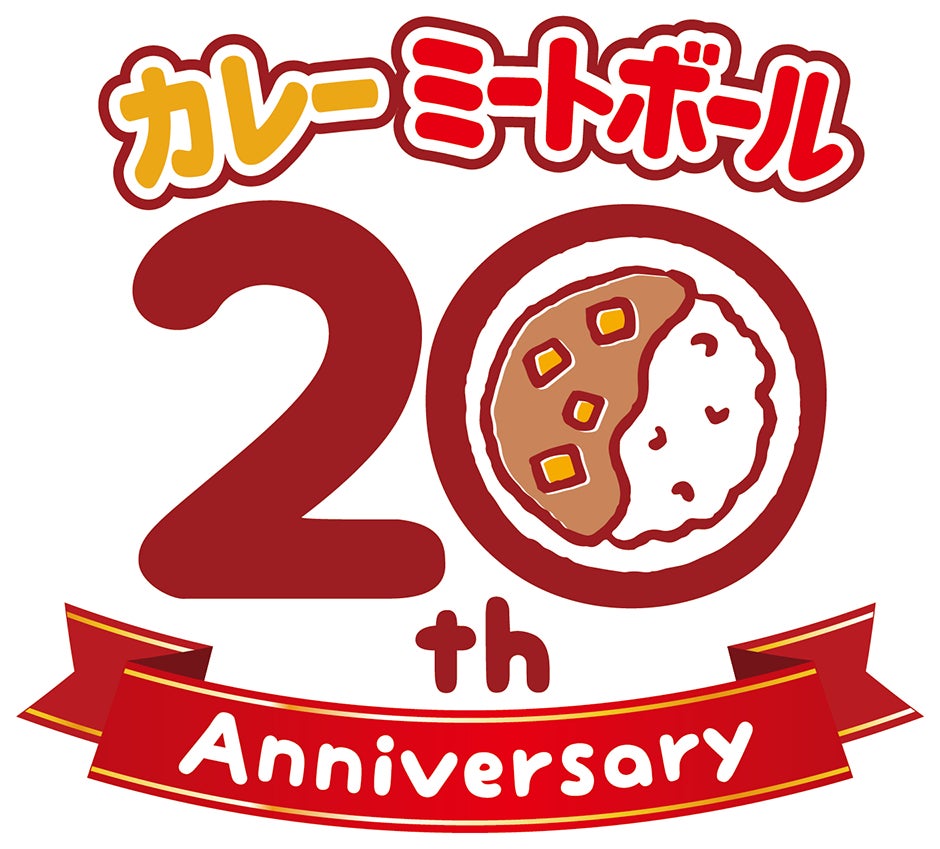 カレー ミートボール

20th

Anniversary